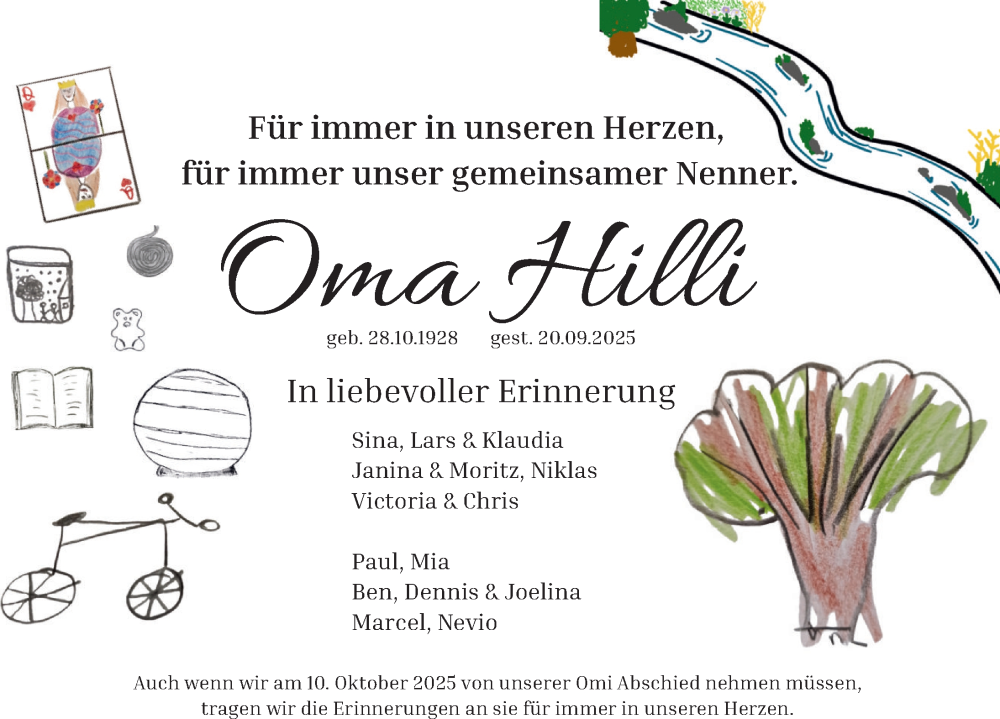 Für immer in unseren Herzen,
für immer unser gemeinsamer Nenner.

Oma Hilli

geb. 28.10.1928 gest. 20.09.2025

In liebevoller Erinnerung

Sina, Lars & Klaudia
Janina & Moritz, Niklas
Victoria & Chris

Paul, Mia
Ben, Dennis & Joelina
Marcel, Nevio

Auch wenn wir am 10. Oktober 2025 von unserer Omi Abschied nehmen müssen, tragen wir die Erinnerungen an sie für immer in unseren Herzen.